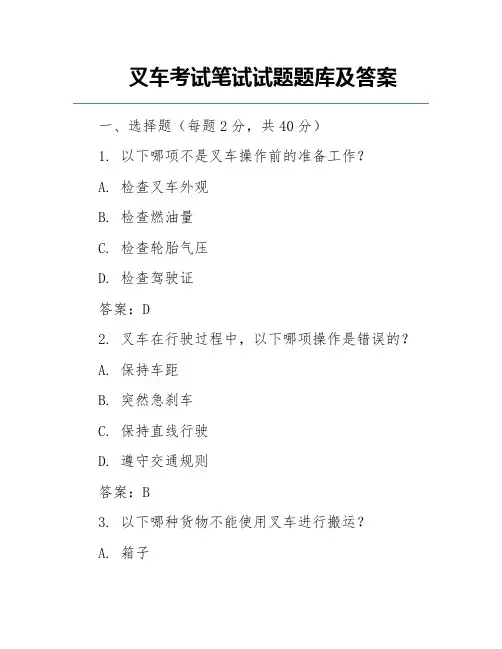 叉车考试笔试试题题库及答案

一、选择题（每题 2 分，共 40 分）

1. 以下哪项不是叉车操作前的准备工作？

A. 检查叉车外观

B. 检查燃油量

C. 检查轮胎气压

D. 检查驾驶证

答案：D

2. 叉车在行驶过程中，以下哪项操作是错误的？

A. 保持车距

B. 突然急刹车

C. 保持直线行驶

D. 遵守交通规则

答案：B

3. 以下哪种货物不能使用叉车进行搬运？

A. 箱子